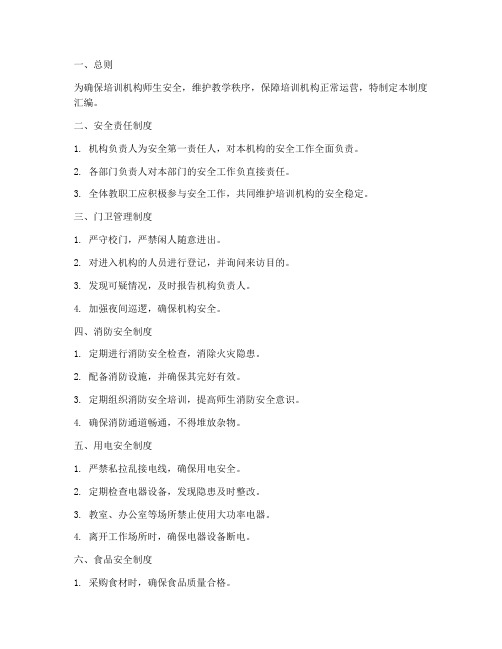 一、总则

为确保培训机构师生安全，维护教学秩序，保障培训机构正常运营，特制定本制度汇编。

二、安全责任制度

1. 机构负责人为安全第一责任人，对本机构的安全工作全面负责。

2. 各部门负责人对本部门的安全工作负直接责任。

3. 全体教职工应积极参与安全工作，共同维护培训机构的安全稳定。

三、门卫管理制度

1. 严守校门，严禁闲人随意进出。

2. 对进入机构的人员进行登记，并询问来访目的。

3. 发现可疑情况，及时报告机构负责人。

4. 加强夜间巡逻，确保机构安全。

四、消防安全制度

1. 定期进行消防安全检查，消除火灾隐患。

2. 配备消防设施，并确保其完好有效。

3. 定期组织消防安全培训，提高师生消防安全意识。

4. 确保消防通道畅通，不得堆放杂物。

五、用电安全制度

1. 严禁私拉乱接电线，确保用电安全。

2. 定期检查电器设备，发现隐患及时整改。

3. 教室、办公室等场所禁止使用大功率电器。

4. 离开工作场所时，确保电器设备断电。

六、食品安全制度

1. 采购食材时，确保食品质量合格。